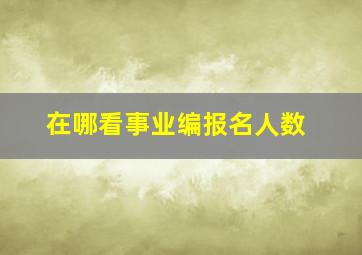 在哪看事业编报名人数